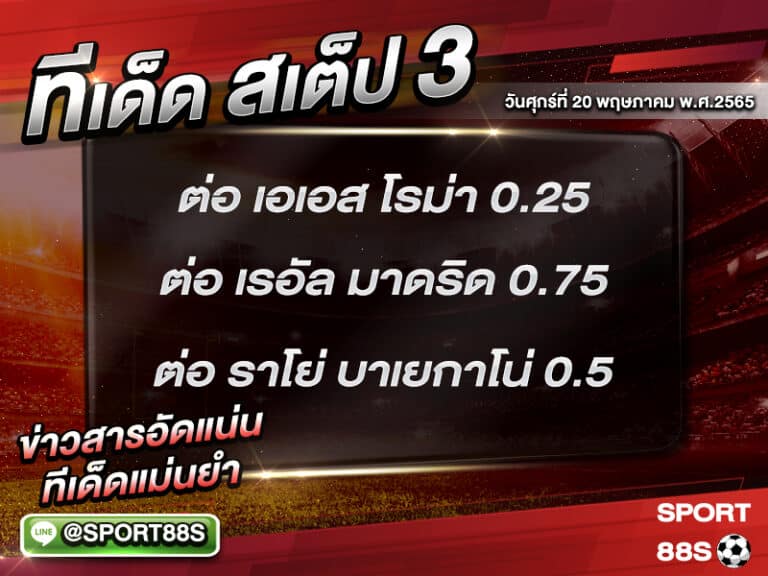 ทีเด็ด สเต็ป 3

วันศุกร์ที่ 20 พฤษภาคม พ.ศ.2565

ต่อ เอเอส โรม่า 0.25

ต่อ เรอัล มาดริด 0.75

ต่อ ราโย่ บาเยกาโน่ 0.5

ข่าวสารอัดแน่น
ทีเด็ดแม่นยำ

LINE @SPORT88S

SPORT
88S